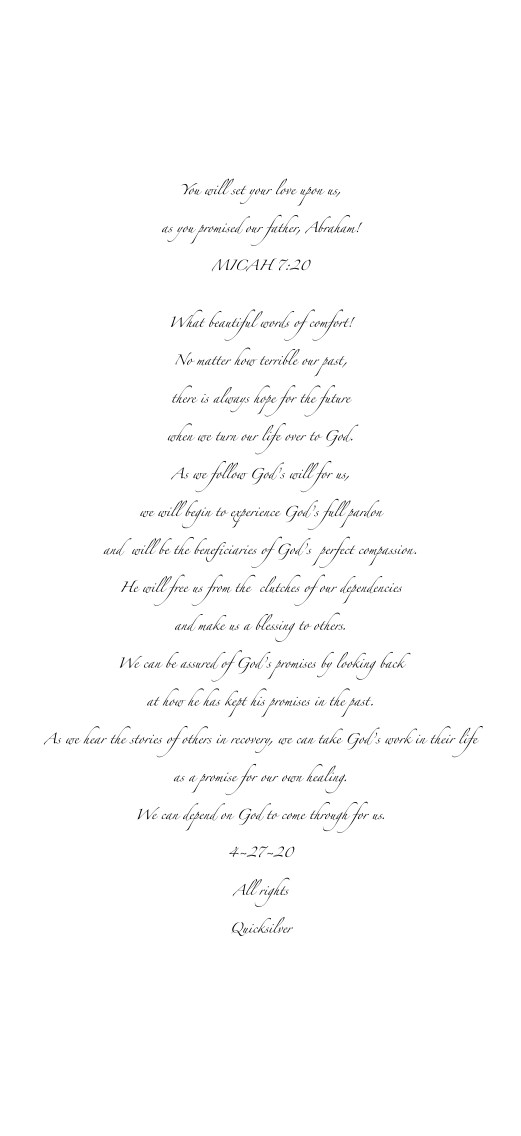 You will set your love upon us,
as you promised our father, Abraham!
MICAH 7:20

What beautiful words of comfort!
No matter how terrible our past,
there is always hope for the future
when we turn our life over to God.
As we follow God's will for us,
we will begin to experience God's full pardon
and will be the beneficiaries of God's perfect compassion.
He will free us from the clutches of our dependencies
and make us a blessing to others.
We can be assured of God's promises by looking back
at how he has kept his promises in the past.
As we hear the stories of others in recovery, we can take God's work in their life
as a promise for our own healing.
We can depend on God to come through for us.
4-27-20
All rights
Quicksilver